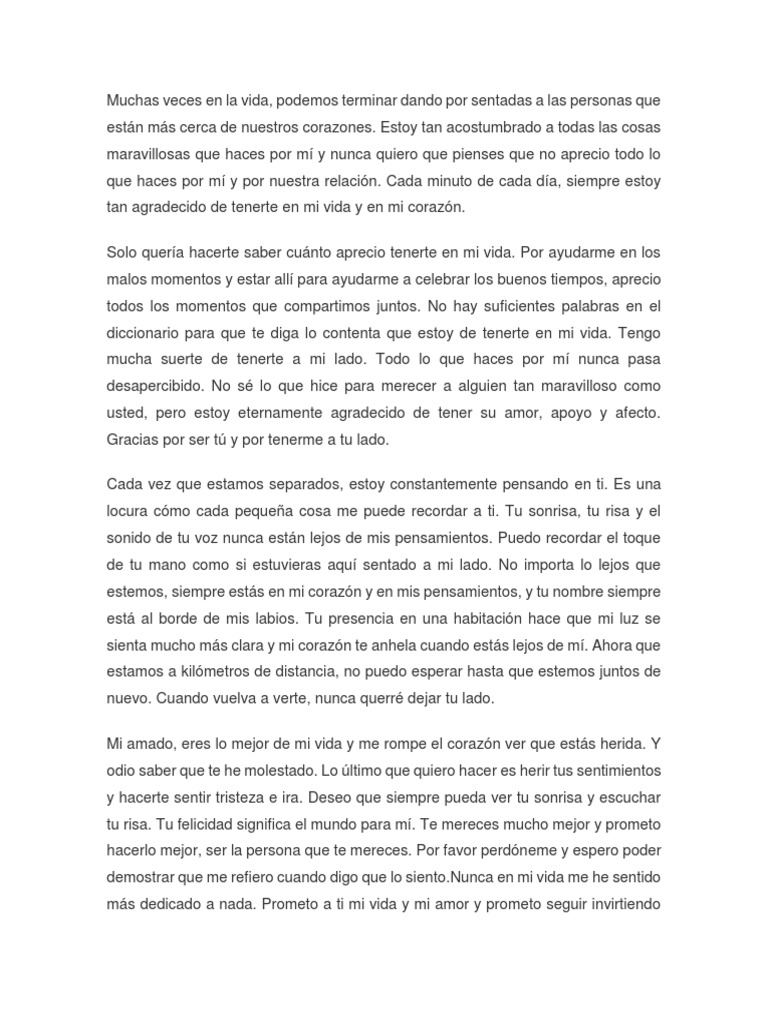 Muchas veces en la vida, podemos terminar dando por sentadas a las personas que están más cerca de nuestros corazones. Estoy tan acostumbrado a todas las cosas maravillosas que haces por mí y nunca quiero que pienses que no aprecio todo lo que haces por mí y por nuestra relación. Cada minuto de cada día, siempre estoy tan agradecido de tenerte en mi vida y en mi corazón.

Solo quería hacerte saber cuánto aprecio tenerte en mi vida. Por ayudarme en los malos momentos y estar allí para ayudarme a celebrar los buenos tiempos, aprecio todos los momentos que compartimos juntos. No hay suficientes palabras en el diccionario para que te diga lo contenta que estoy de tenerte en mi vida. Tengo mucha suerte de tenerte a mi lado. Todo lo que haces por mí nunca pasa desapercibido. No sé lo que hice para merecer a alguien tan maravilloso como usted, pero estoy eternamente agradecido de tener su amor, apoyo y afecto. Gracias por ser tú y por tenerme a tu lado.

Cada vez que estamos separados, estoy constantemente pensando en ti. Es una locura cómo cada pequeña cosa me puede recordar a ti. Tu sonrisa, tu risa y el sonido de tu voz nunca están lejos de mis pensamientos. Puedo recordar el toque de tu mano como si estuvieras aquí sentado a mi lado. No importa lo lejos que estemos, siempre estás en mi corazón y en mis pensamientos, y tu nombre siempre está al borde de mis labios. Tu presencia en una habitación hace que mi luz se sienta mucho más clara y mi corazón te anhela cuando estás lejos de mí. Ahora que estamos a kilómetros de distancia, no puedo esperar hasta que estemos juntos de nuevo. Cuando vuelva a verte, nunca querré dejar tu lado.

Mi amado, eres lo mejor de mi vida y me rompe el corazón ver que estás herida. Y odio saber que te he molestado. Lo último que quiero hacer es herir tus sentimientos y hacerte sentir tristeza e ira. Deseo que siempre pueda ver tu sonrisa y escuchar tu risa. Tu felicidad significa el mundo para mí. Te mereces mucho mejor y prometo hacerlo mejor, ser la persona que te mereces. Por favor perdóneme y espero poder demostrar que me refiero cuando digo que lo siento.Nunca en mi vida me he sentido más dedicado a nada. Prometo a ti mi vida y mi amor y prometo seguir invirtiendo